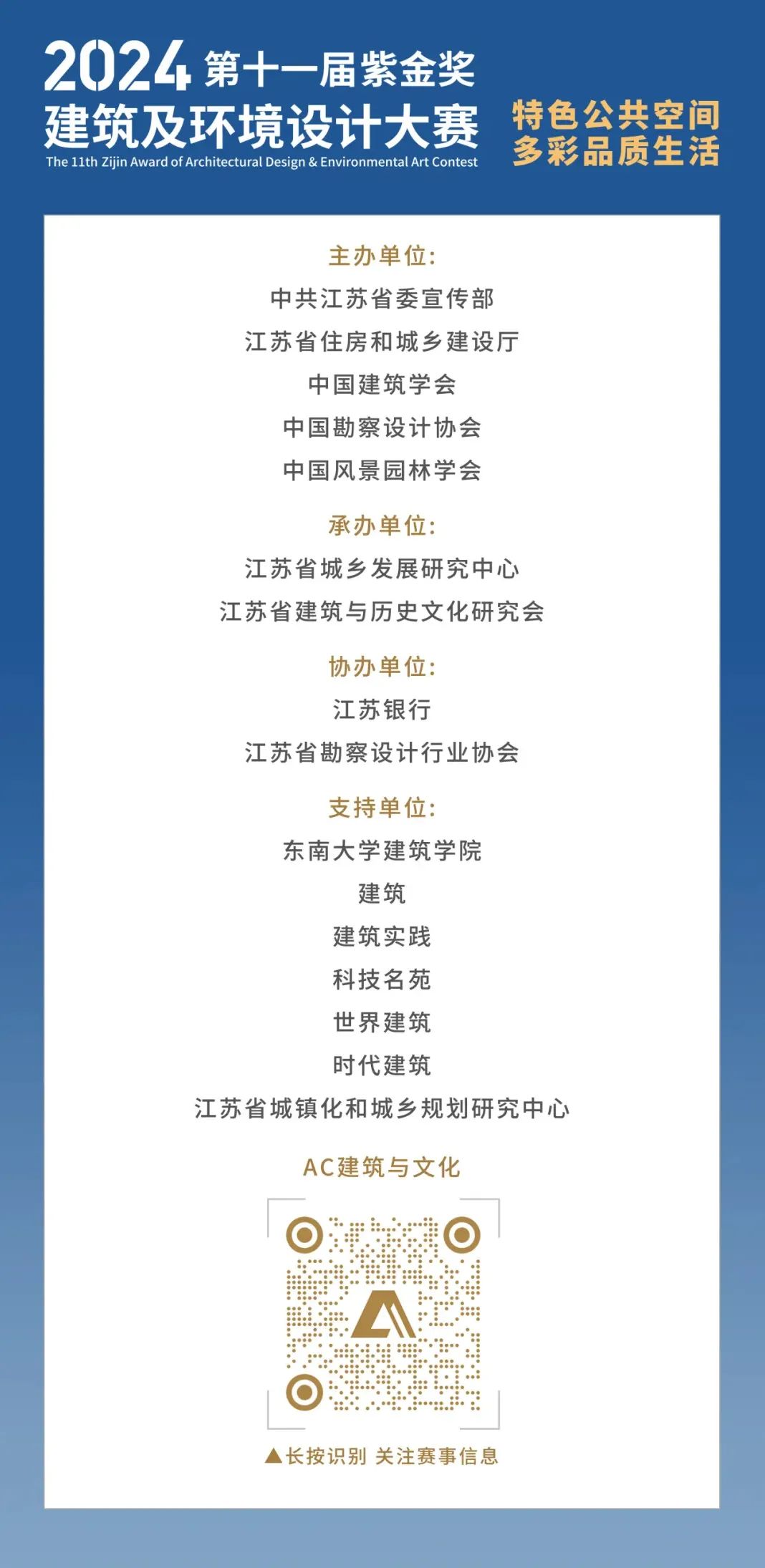 2024第十一届紫金奖
建筑及环境设计大赛
The 11th Zijin Award of Architectural Design & Environmental Art Contest

特色公共空间
多彩品质生活

主办单位:
中共江苏省委宣传部
江苏省住房和城乡建设厅
中国建筑学会
中国勘察设计协会
中国风景园林学会

承办单位:
江苏省城乡发展研究中心
江苏省建筑与历史文化研究会

协办单位:
江苏银行
江苏省勘察设计行业协会

支持单位:
东南大学建筑学院
建筑
建筑实践
科技名苑
世界建筑
时代建筑
江苏省城镇化和城乡规划研究中心

AC建筑与文化

▲长按识别 关注赛事信息